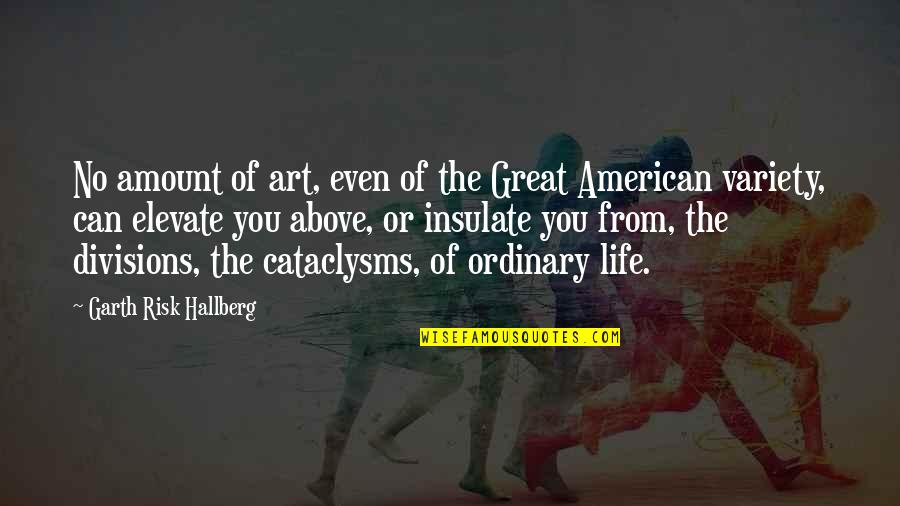 No amount of art, even of the Great American variety, can elevate you above, or insulate you from, the divisions, the cataclysms, of ordinary life.

~ Garth Risk Hallberg

WISEFAMOUSQUOTES.COM